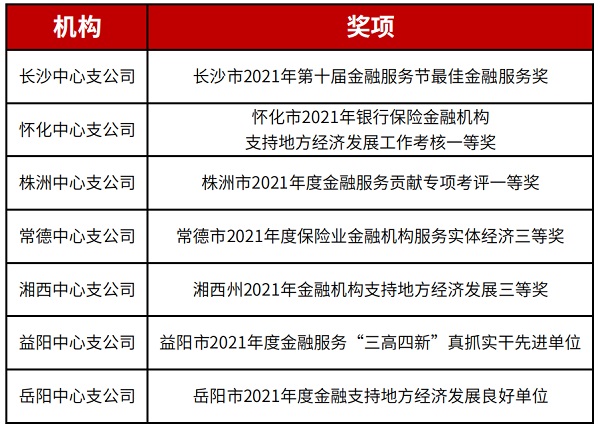 | 机构 | 奖项 |
|---|---|
| 长沙中心支公司 | 长沙市2021年第十届金融服务节最佳金融服务奖 |
| 怀化中心支公司 | 怀化市2021年银行保险金融机构 支持地方经济发展工作考核一等奖 |
| 株洲中心支公司 | 株洲市2021年度金融服务贡献专项考评一等奖 |
| 常德中心支公司 | 常德市2021年度保险业金融机构服务实体经济三等奖 |
| 湘西中心支公司 | 湘西州2021年金融机构支持地方经济发展三等奖 |
| 益阳中心支公司 | 益阳市2021年度金融服务“三高四新”真抓实干先进单位 |
| 岳阳中心支公司 | 岳阳市2021年度金融支持地方经济发展良好单位 |